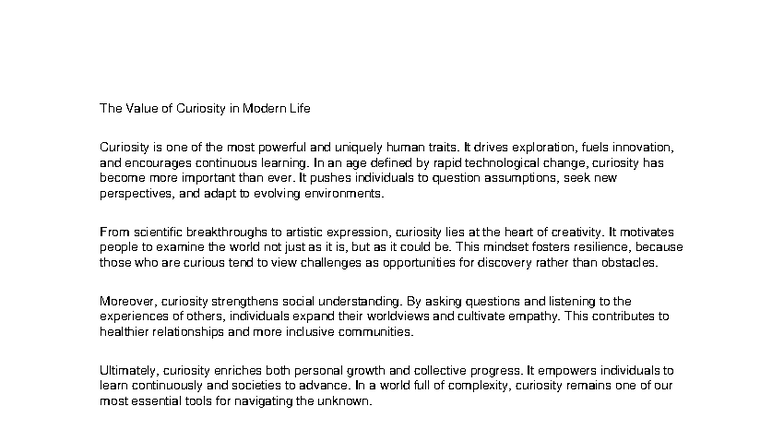 The Value of Curiosity in Modern Life

Curiosity is one of the most powerful and uniquely human traits. It drives exploration, fuels innovation, and encourages continuous learning. In an age defined by rapid technological change, curiosity has become more important than ever. It pushes individuals to question assumptions, seek new perspectives, and adapt to evolving environments.

From scientific breakthroughs to artistic expression, curiosity lies at the heart of creativity. It motivates people to examine the world not just as it is, but as it could be. This mindset fosters resilience, because those who are curious tend to view challenges as opportunities for discovery rather than obstacles.

Moreover, curiosity strengthens social understanding. By asking questions and listening to the experiences of others, individuals expand their worldviews and cultivate empathy. This contributes to healthier relationships and more inclusive communities.

Ultimately, curiosity enriches both personal growth and collective progress. It empowers individuals to learn continuously and societies to advance. In a world full of complexity, curiosity remains one of our most essential tools for navigating the unknown.